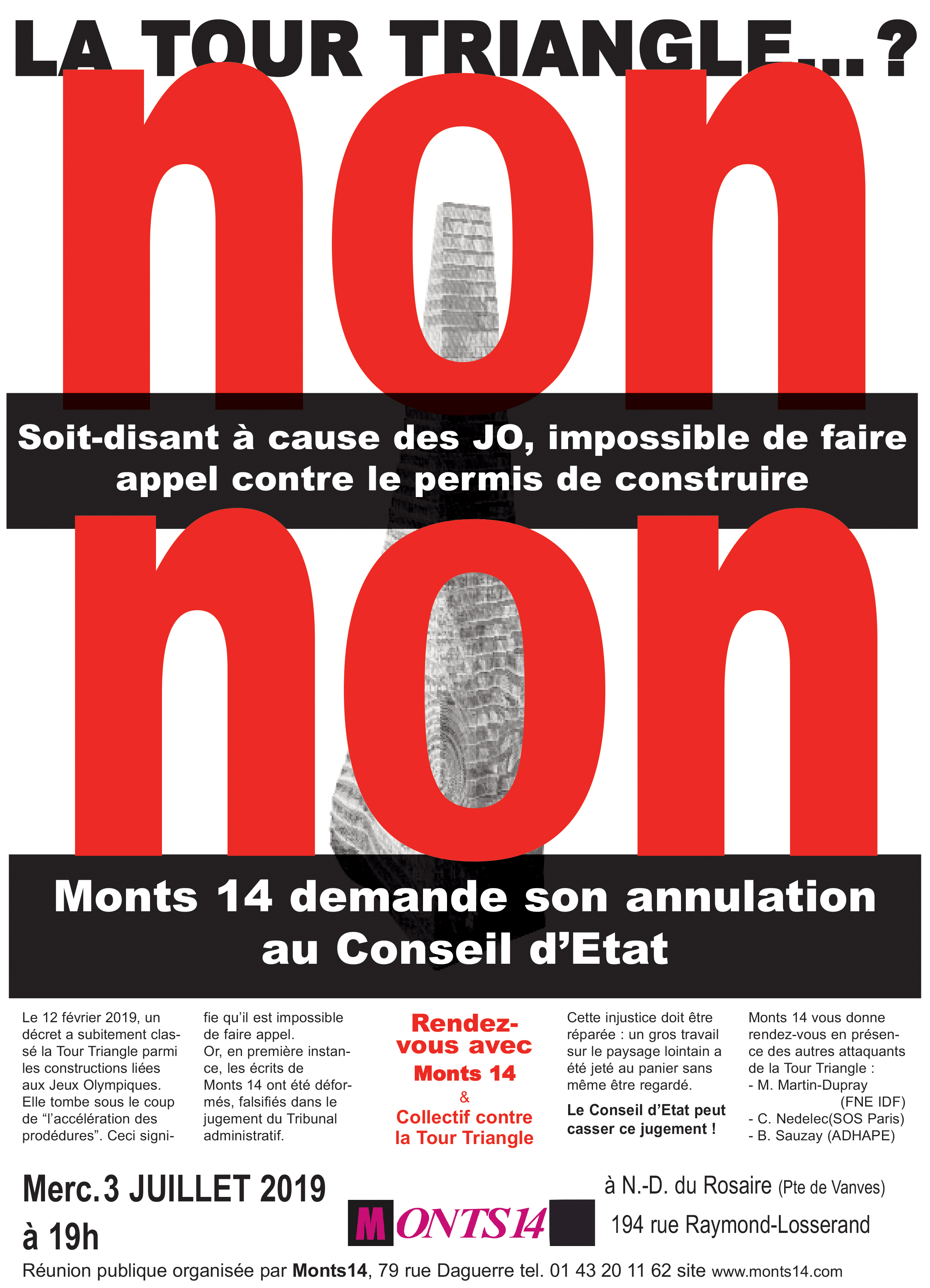 LA TOUR TRIANGLE...?

non

Soit-disant à cause des JO, impossible de faire appel contre le permis de construire

non

Monts 14 demande son annulation au Conseil d'Etat

Le 12 février 2019, un décret a subitement classé la Tour Triangle parmi les constructions liées aux Jeux Olympiques. Elle tombe sous le coup de "l'accélération des prodédures". Ceci signifie qu'il est impossible de faire appel.
Or, en première instance, les écrits de Monts 14 ont été déformés, falsifiés dans le jugement du Tribunal administratif.

Rendez-vous avec Monts 14
&
Collectif contre la Tour Triangle

Cette injustice doit être réparée : un gros travail sur le paysage lointain a été jeté au panier sans même être regardé.

Le Conseil d'Etat peut casser ce jugement !

Monts 14 vous donne rendez-vous en présence des autres attaquants de la Tour Triangle :
- M. Martin-Dupray (FNE IDF)
- C. Nedelec(SOS Paris)
- B. Sauzay (ADHAPE)

Merc. 3 JUILLET 2019
à 19h

MONTS14

à N.-D. du Rosaire (Pte de Vanves)
194 rue Raymond-Losserand

Réunion publique organisée par Monts14, 79 rue Daguerre tel. 01 43 20 11 62 site www.monts14.com